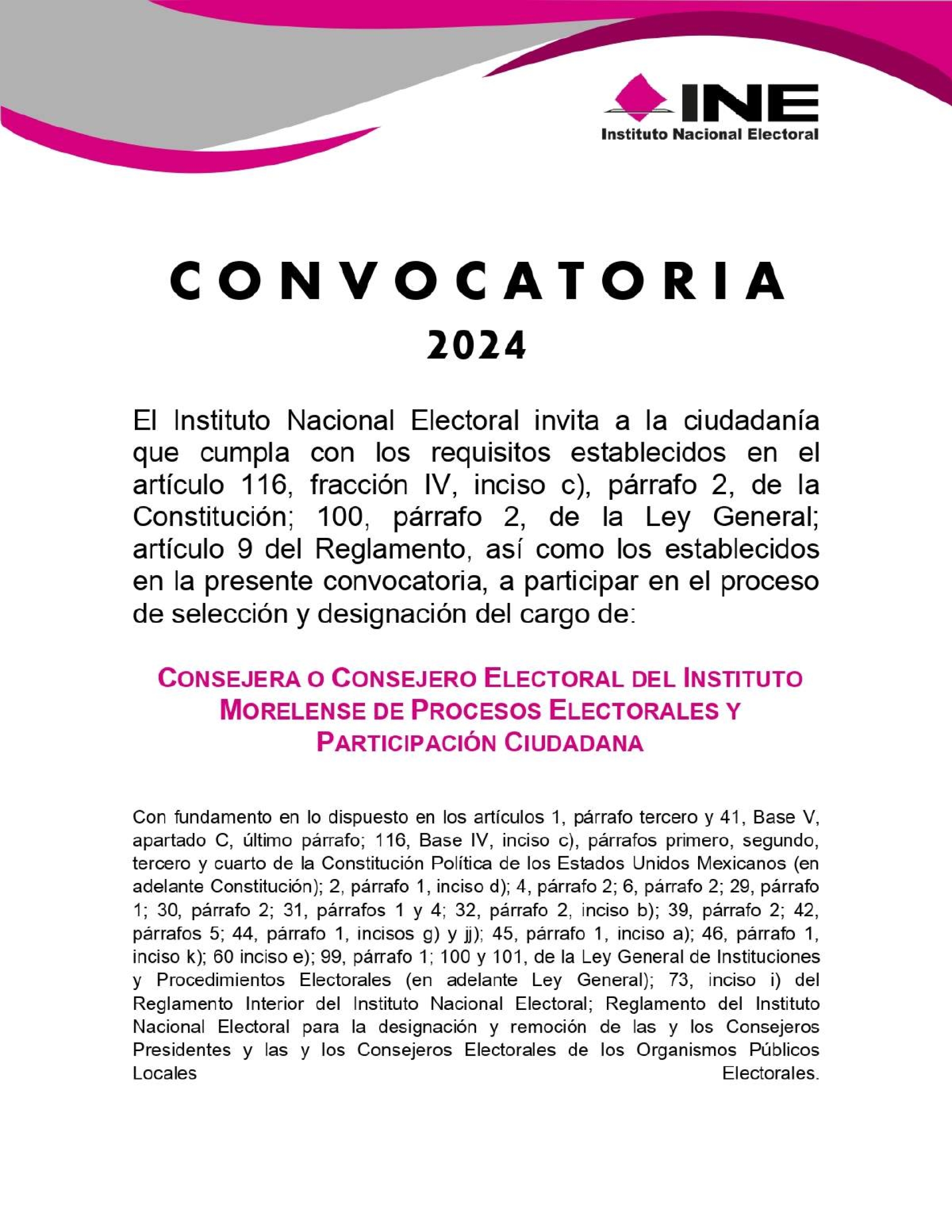 INE
Instituto Nacional Electoral

CONVOCATORIA
2024

El Instituto Nacional Electoral invita a la ciudadanía que cumpla con los requisitos establecidos en el artículo 116, fracción IV, inciso c), párrafo 2, de la Constitución; 100, párrafo 2, de la Ley General; artículo 9 del Reglamento, así como los establecidos en la presente convocatoria, a participar en el proceso de selección y designación del cargo de:

CONSEJERA O CONSEJERO ELECTORAL DEL INSTITUTO MORELENSE DE PROCESOS ELECTORALES Y PARTICIPACIÓN CIUDADANA

Con fundamento en lo dispuesto en los artículos 1, párrafo tercero y 41, Base V, apartado C, último párrafo; 116, Base IV, inciso c), párrafos primero, segundo, tercero y cuarto de la Constitución Política de los Estados Unidos Mexicanos (en adelante Constitución); 2, párrafo 1, inciso d); 4, párrafo 2; 6, párrafo 2; 29, párrafo 1; 30, párrafo 2; 31, párrafos 1 y 4; 32, párrafo 2, inciso b); 39, párrafo 2; 42, párrafos 5; 44, párrafo 1, incisos g) y jj); 45, párrafo 1, inciso a); 46, párrafo 1, inciso k); 60 inciso e); 99, párrafo 1; 100 y 101, de la Ley General de Instituciones y Procedimientos Electorales (en adelante Ley General); 73, inciso i) del Reglamento Interior del Instituto Nacional Electoral; Reglamento del Instituto Nacional Electoral para la designación y remoción de las y los Consejeros Presidentes y las y los Consejeros Electorales de los Organismos Públicos Locales Electorales.